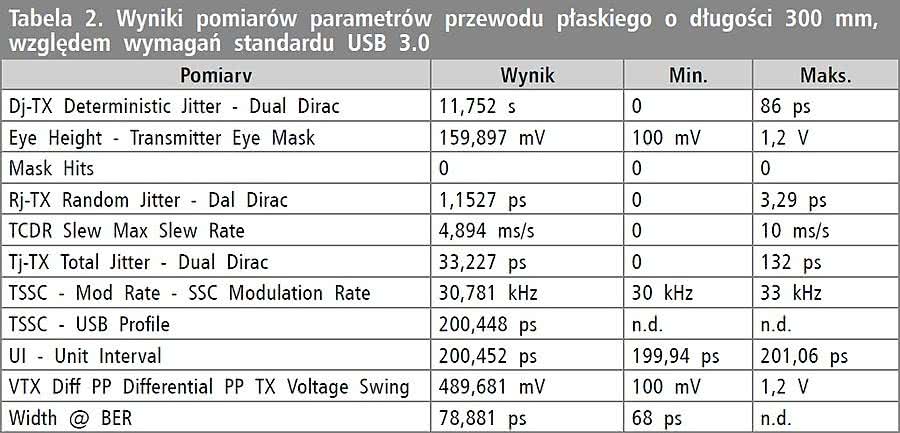 Tabela 2. Wyniki pomiarów parametrów przewodu płaskiego o długości 300 mm, względem wymagań standardu USB 3.0

| Pomiarv | Wynik | Min. | Maks. |
|---|---|---|---|
| Dj-TX Deterministic Jitter - Dual Dirac | 11,752 s | 0 | 86 ps |
| Eye Height - Transmitter Eye Mask | 159,897 mV | 100 mV | 1,2 V |
| Mask Hits | 0 | 0 | 0 |
| Rj-TX Random Jitter - Dal Dirac | 1,1527 ps | 0 | 3,29 ps |
| TCDR Slew Max Slew Rate | 4,894 ms/s | 0 | 10 ms/s |
| Tj-TX Total Jitter - Dual Dirac | 33,227 ps | 0 | 132 ps |
| TSSC - Mod Rate - SSC Modulation Rate | 30,781 kHz | 30 kHz | 33 kHz |
| TSSC - USB Profile | 200,448 ps | n.d. | n.d. |
| UI - Unit Interval | 200,452 ps | 199,94 ps | 201,06 ps |
| VTX Diff PP Differential PP TX Voltage Swing | 489,681 mV | 100 mV | 1,2 V |
| Width @ BER | 78,881 ps | 68 ps | n.d. |